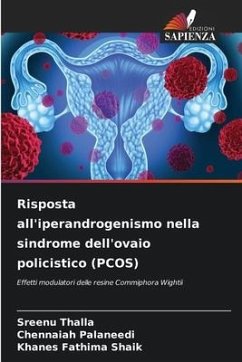 EDIZIONI
SAPIENZA

Risposta all'iperandrogenismo nella sindrome dell'ovaio policistico (PCOS)

Effetti modulatori delle resine Commiphora Wightii

Sreenu Thalla
Chennaiah Palaneedi
Khanes Fathima Shaik